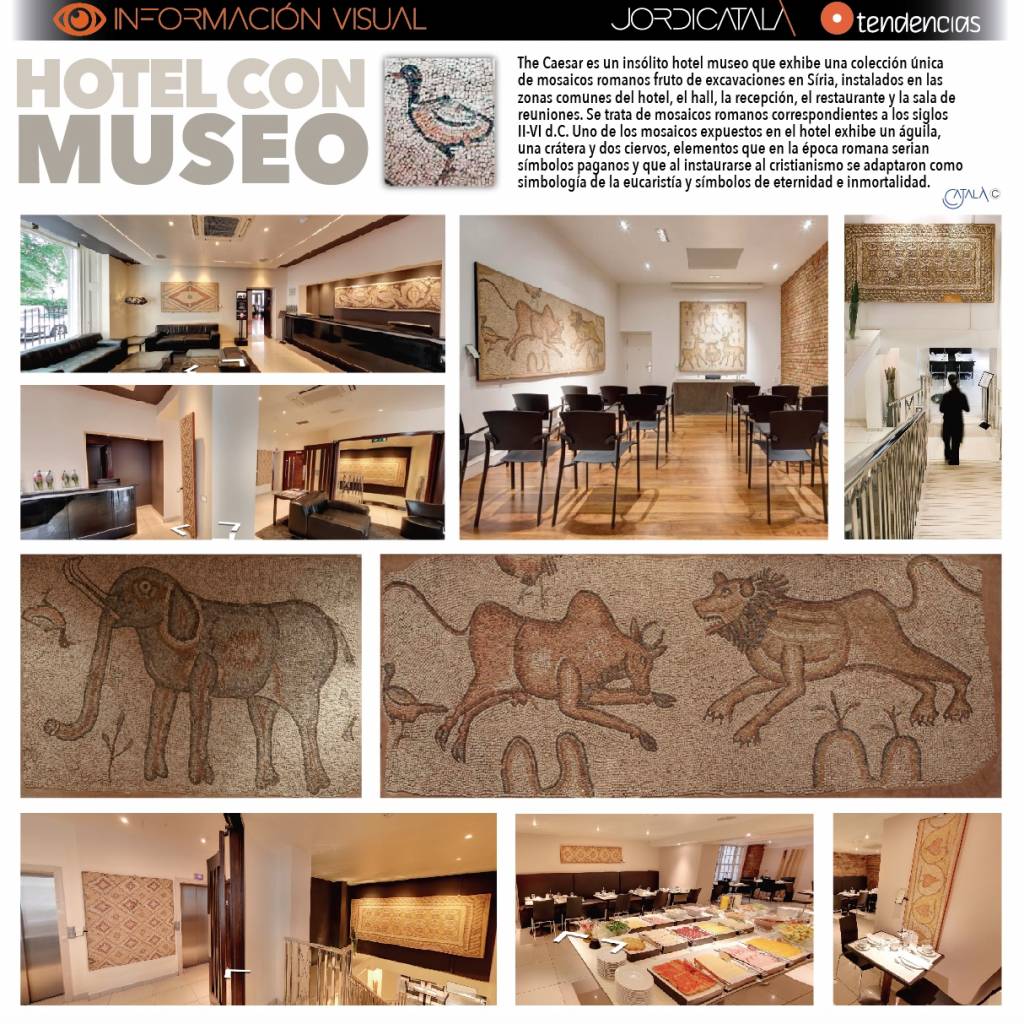 INFORMACIÓN VISUAL JORDICATALÀ tendencias

HOTEL CON MUSEO

The Caesar es un insólito hotel museo que exhibe una colección única de mosaicos romanos fruto de excavaciones en Síria, instalados en las zonas comunes del hotel, el hall, la recepción, el restaurante y la sala de reuniones. Se trata de mosaicos romanos correspondientes a los siglos II-VI d.C. Uno de los mosaicos expuestos en el hotel exhibe un águila, una crátera y dos ciervos, elementos que en la época romana serian símbolos paganos y que al instaurarse al cristianismo se adaptaron como simbología de la eucaristía y símbolos de eternidad e inmortalidad.

CATALÀ ©